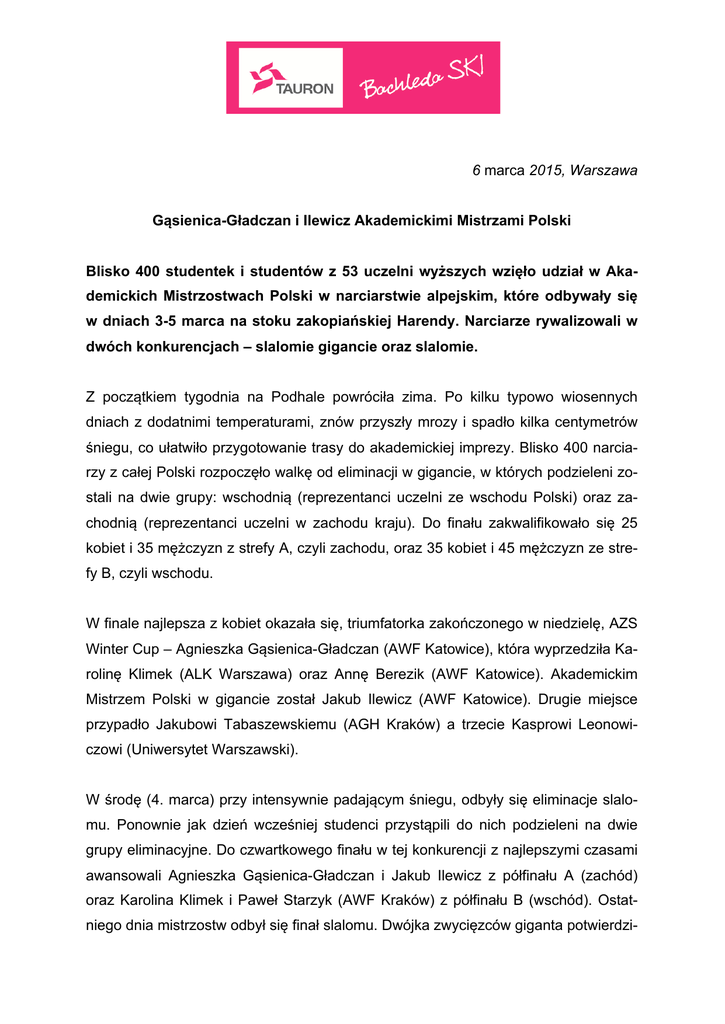 TAURON

Bachleda SKI

6 marca 2015, Warszawa

Gąsienica-Gładczan i Ilewicz Akademickimi Mistrzami Polski

Blisko 400 studentek i studentów z 53 uczelni wyższych wzięło udział w Akademickich Mistrzostwach Polski w narciarstwie alpejskim, które odbywały się w dniach 3-5 marca na stoku zakopiańskiej Harendy. Narciarze rywalizowali w dwóch konkurencjach – slalomie gigancie oraz slalomie.

Z początkiem tygodnia na Podhale powróciła zima. Po kilku typowo wiosennych dniach z dodatnimi temperaturami, znów przyszły mrozy i spadło kilka centymetrów śniegu, co ułatwiło przygotowanie trasy do akademickiej imprezy. Blisko 400 narciarzy z całej Polski rozpoczęło walkę od eliminacji w gigancie, w których podzieleni zostali na dwie grupy: wschodnią (reprezentanci uczelni ze wschodu Polski) oraz zachodnią (reprezentanci uczelni w zachodu kraju). Do finału zakwalifikowało się 25 kobiet i 35 mężczyzn z strefy A, czyli zachodu, oraz 35 kobiet i 45 mężczyzn ze strefy B, czyli wschodu.

W finale najlepsza z kobiet okazała się, triumfatorka zakończonego w niedzielę, AZS Winter Cup – Agnieszka Gąsienica-Gładczan (AWF Katowice), która wyprzedziła Karolinę Klimek (ALK Warszawa) oraz Annę Berezik (AWF Katowice). Akademickim Mistrzem Polski w gigancie został Jakub Ilewicz (AWF Katowice). Drugie miejsce przypadło Jakubowi Tabaszewskiemu (AGH Kraków) a trzecie Kasprowi Leonowiczowi (Uniwersytet Warszawski).

W środę (4. marca) przy intensywnie padającym śniegu, odbyły się eliminacje slalomu. Ponownie jak dzień wcześniej studenci przystąpili do nich podzieleni na dwie grupy eliminacyjne. Do czwartkowego finału w tej konkurencji z najlepszymi czasami awansowali Agnieszka Gąsienica-Gładczan i Jakub Ilewicz z półfinału A (zachód) oraz Karolina Klimek i Paweł Starzyk (AWF Kraków) z półfinału B (wschód). Ostatniego dnia mistrzostw odbył się finał slalomu. Dwójka zwycięzców giganta potwierdzi-